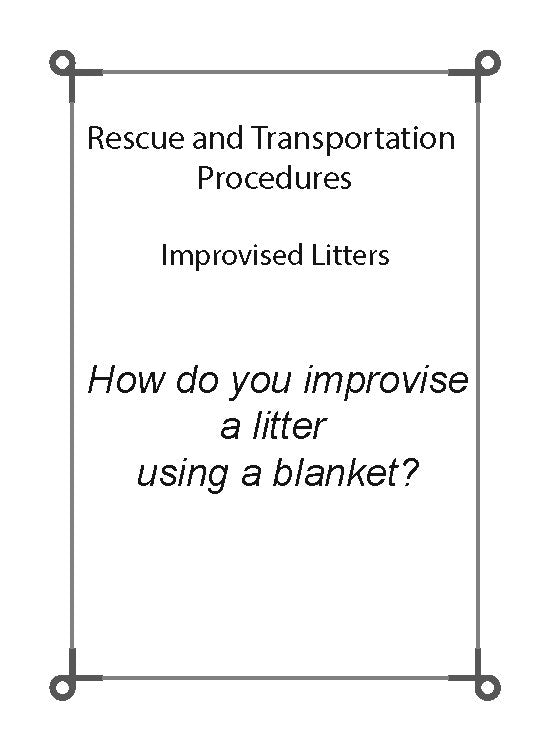 Rescue and Transportation Procedures

Improvised Litters

How do you improvise a litter using a blanket?